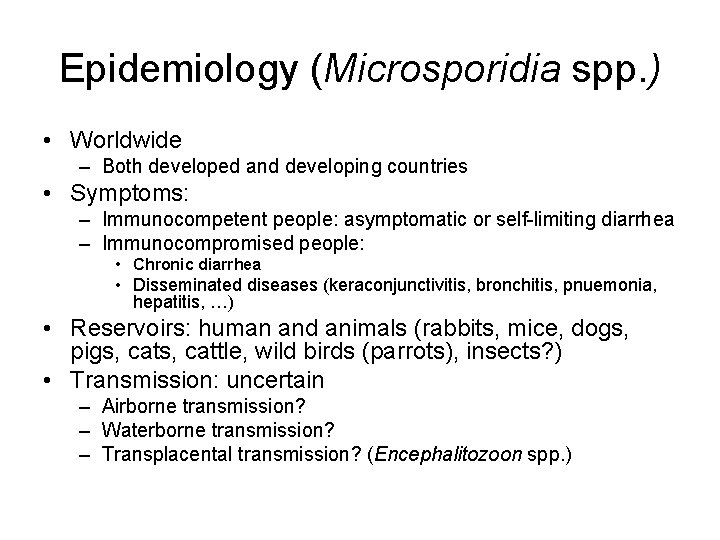 Epidemiology (Microsporidia spp.)

• Worldwide
– Both developed and developing countries
• Symptoms:
– Immunocompetent people: asymptomatic or self-limiting diarrhea
– Immunocompromised people:
• Chronic diarrhea
• Disseminated diseases (keraconjunctivitis, bronchitis, pnuemonia, hepatitis, …)
• Reservoirs: human and animals (rabbits, mice, dogs, pigs, cats, cattle, wild birds (parrots), insects?)
• Transmission: uncertain
– Airborne transmission?
– Waterborne transmission?
– Transplacental transmission? (Encephalitozoon spp.)